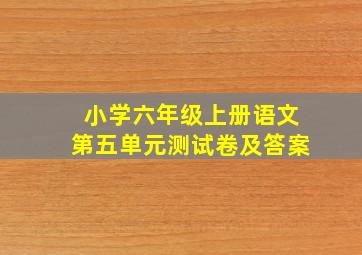 小学六年级上册语文
第五单元测试卷及答案